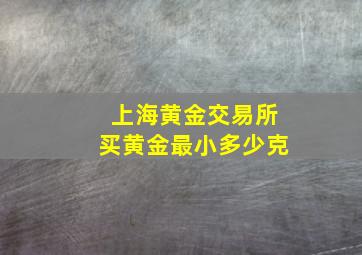 上海黄金交易所
买黄金最小多少克